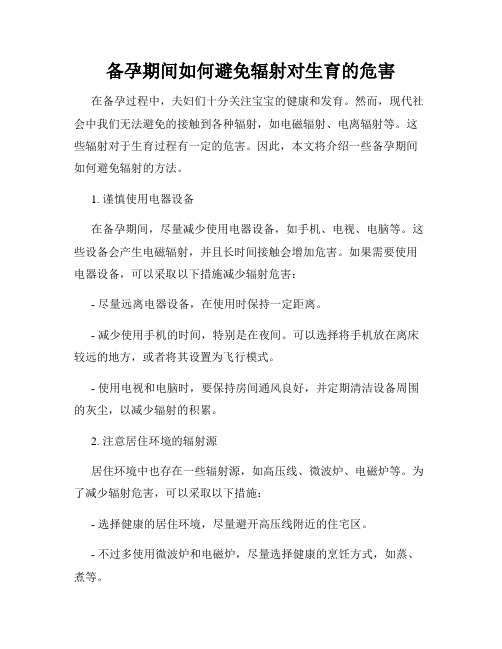 备孕期间如何避免辐射对生育的危害

在备孕过程中，夫妇们十分关注宝宝的健康和发育。然而，现代社会中我们无法避免的接触到各种辐射，如电磁辐射、电离辐射等。这些辐射对于生育过程有一定的危害。因此，本文将介绍一些备孕期间如何避免辐射的方法。

1. 谨慎使用电器设备

在备孕期间，尽量减少使用电器设备，如手机、电视、电脑等。这些设备会产生电磁辐射，并且长时间接触会增加危害。如果需要使用电器设备，可以采取以下措施减少辐射危害：

- 尽量远离电器设备，在使用时保持一定距离。

- 减少使用手机的时间，特别是在夜间。可以选择将手机放在离床较远的地方，或者将其设置为飞行模式。

- 使用电视和电脑时，要保持房间通风良好，并定期清洁设备周围的灰尘，以减少辐射的积累。

2. 注意居住环境的辐射源

居住环境中也存在一些辐射源，如高压线、微波炉、电磁炉等。为了减少辐射危害，可以采取以下措施：

- 选择健康的居住环境，尽量避开高压线附近的住宅区。

- 不过多使用微波炉和电磁炉，尽量选择健康的烹饪方式，如蒸、煮等。